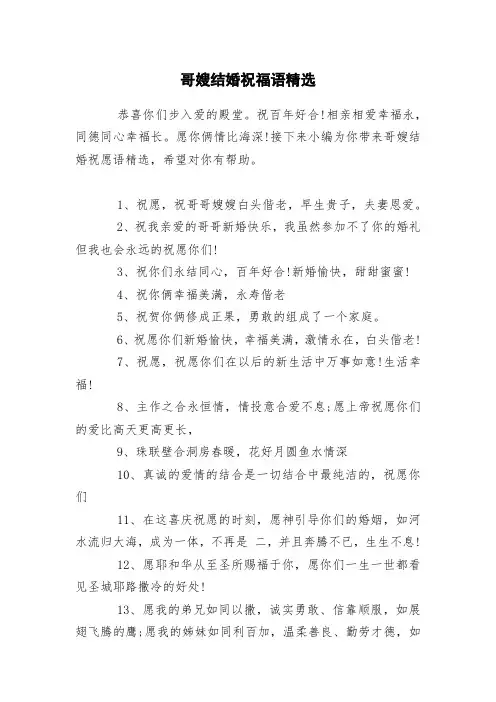 哥嫂结婚祝福语精选

恭喜你们步入爱的殿堂。祝百年好合!相亲相爱幸福永，同德同心幸福长。愿你俩情比海深!接下来小编为你带来哥嫂结婚祝愿语精选，希望对你有帮助。

1、祝愿，祝哥哥嫂嫂白头偕老，早生贵子，夫妻恩爱。

2、祝我亲爱的哥哥新婚快乐，我虽然参加不了你的婚礼但我也会永远的祝愿你们!

3、祝你们永结同心，百年好合!新婚愉快，甜甜蜜蜜!

4、祝你俩幸福美满，永寿偕老

5、祝贺你俩修成正果，勇敢的组成了一个家庭。

6、祝愿你们新婚愉快，幸福美满，激情永在，白头偕老!

7、祝愿，祝愿你们在以后的新生活中万事如意!生活幸福!

8、主作之合永恒情，情投意合爱不息;愿上帝祝愿你们的爱比高天更高更长，

9、珠联壁合洞房春暖，花好月圆鱼水情深

10、真诚的爱情的结合是一切结合中最纯洁的，祝愿你们

11、在这喜庆祝愿的时刻，愿神引导你们的婚姻，如河水流归大海，成为一体，不再是 二，并且奔腾不已，生生不息!

12、愿耶和华从至圣所赐福于你，愿你们一生一世都看见圣城耶路撒冷的好处!

13、愿我的弟兄如同以撒，诚实勇敢、信靠顺服，如展翅飞腾的鹰;愿我的姊妹如同利百加，温柔善良、勤劳才德，如